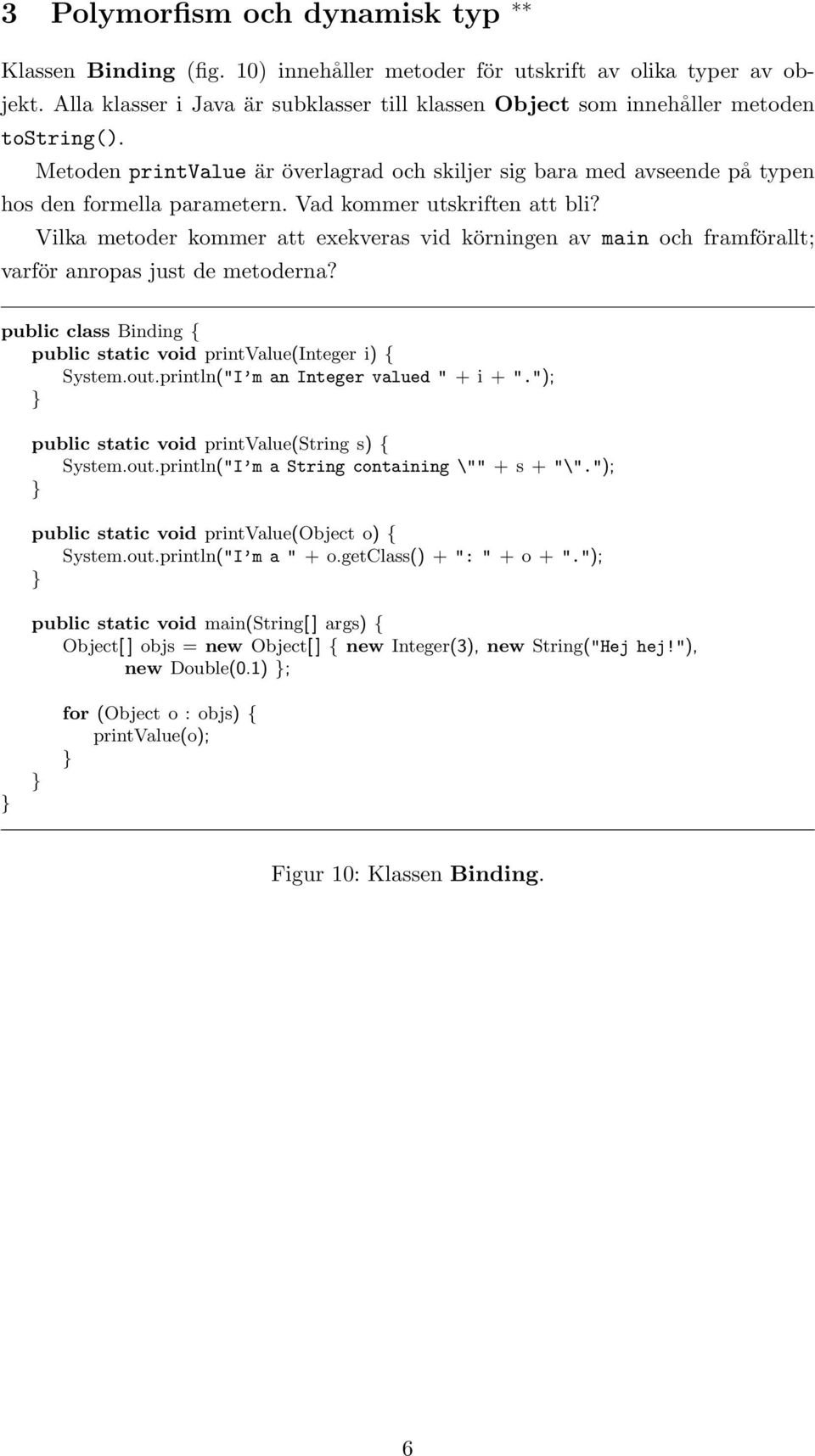 3 Polymorfism och dynamisk typ **

Klassen Binding (fig. 10) innehåller metoder för utskrift av olika typer av objekt. Alla klasser i Java är subklasser till klassen Object som innehåller metoden toString().

Metoden printValue är överlagrad och skiljer sig bara med avseende på typen hos den formella parametern. Vad kommer utskriften att bli?

Vilka metoder kommer att exekveras vid körningen av main och framförallt; varför anropas just de metoderna?

public class Binding {
public static void printValue(Integer i) {
System.out.println("I'm an Integer valued " + i + ".");
}

public static void printValue(String s) {
System.out.println("I'm a String containing \"" + s + "\".");
}

public static void printValue(Object o) {
System.out.println("I'm a " + o.getClass() + ": " + o + ".");
}

public static void main(String[] args) {
Object[] objs = new Object[] { new Integer(3), new String("Hej hej!"), new Double(0.1) };

for (Object o : objs) {
printValue(o);
}
}
}

Figur 10: Klassen Binding.

6